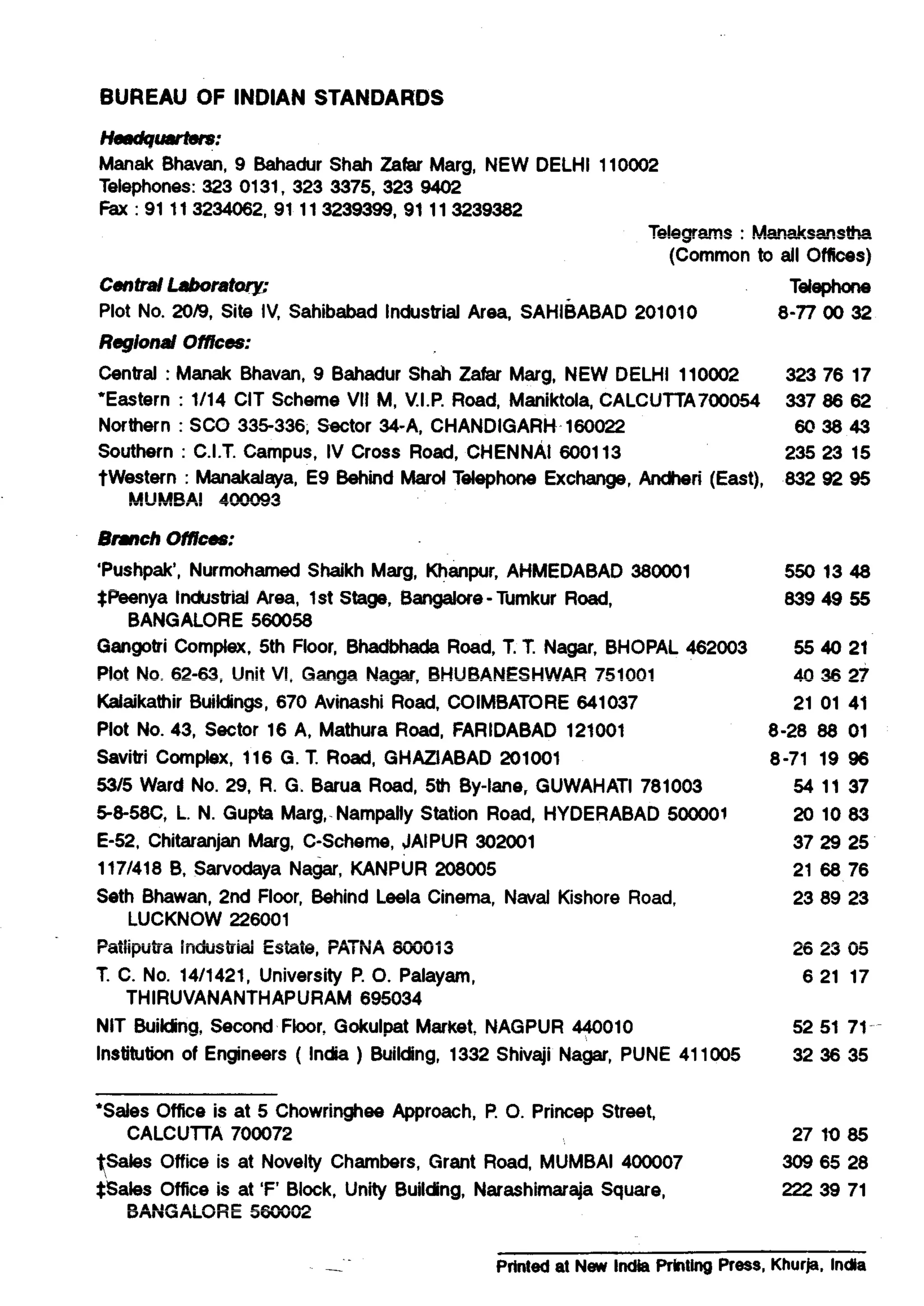 BUREAU OF INDIAN STANDARDS

Headquarters:
Manak Bhavan, 9 Bahadur Shah Zafar Marg, NEW DELHI 110002
Telephones: 323 0131, 323 3375, 323 9402
Fax : 91 11 3234062, 91 11 3239399, 91 11 3239382

Telegrams : Manaksanstha
(Common to all Offices)

Central Laboratory: Telephone
Plot No. 20/9, Site IV, Sahibabad Industrial Area, SAHIBABAD 201010 8-77 00 32

Regional Offices:
Central : Manak Bhavan, 9 Bahadur Shah Zafar Marg, NEW DELHI 110002 323 76 17
*Eastern : 1/14 CIT Scheme VII M, V.I.P. Road, Maniktola, CALCUTTA 700054 337 86 62
Northern : SCO 335-336, Sector 34-A, CHANDIGARH 160022 60 38 43
Southern : C.I.T. Campus, IV Cross Road, CHENNAI 600113 235 23 15
†Western : Manakalaya, E9 Behind Marol Telephone Exchange, Andheri (East), MUMBAI 400093 832 92 95

Branch Offices:
'Pushpak', Nurmohamed Shaikh Marg, Khanpur, AHMEDABAD 380001 550 13 48
‡Peenya Industrial Area, 1st Stage, Bangalore - Tumkur Road, BANGALORE 560058 839 49 55
Gangotri Complex, 5th Floor, Bhadbhada Road, T. T. Nagar, BHOPAL 462003 55 40 21
Plot No. 62-63, Unit VI, Ganga Nagar, BHUBANESHWAR 751001 40 36 27
Kalaikathir Buildings, 670 Avinashi Road, COIMBATORE 641037 21 01 41
Plot No. 43, Sector 16 A, Mathura Road, FARIDABAD 121001 8-28 88 01
Savitri Complex, 116 G. T. Road, GHAZIABAD 201001 8-71 19 96
53/5 Ward No. 29, R. G. Barua Road, 5th By-lane, GUWAHATI 781003 54 11 37
5-8-58C, L. N. Gupta Marg, Nampally Station Road, HYDERABAD 500001 20 10 83
E-52, Chitaranjan Marg, C-Scheme, JAIPUR 302001 37 29 25
117/418 B, Sarvodaya Nagar, KANPUR 208005 21 68 76
Seth Bhawan, 2nd Floor, Behind Leela Cinema, Naval Kishore Road, LUCKNOW 226001 23 89 23
Patliputra Industrial Estate, PATNA 800013 26 23 05
T. C. No. 14/1421, University P. O. Palayam, THIRUVANANTHAPURAM 695034 6 21 17
NIT Building, Second Floor, Gokulpat Market, NAGPUR 440010 52 51 71
Institution of Engineers ( India ) Building, 1332 Shivaji Nagar, PUNE 411005 32 36 35

*Sales Office is at 5 Chowringhee Approach, P. O. Princep Street, CALCUTTA 700072 27 10 85
†Sales Office is at Novelty Chambers, Grant Road, MUMBAI 400007 309 65 28
‡Sales Office is at 'F' Block, Unity Building, Narashimaraja Square, BANGALORE 560002 222 39 71

Printed at New India Printing Press, Khurja, India